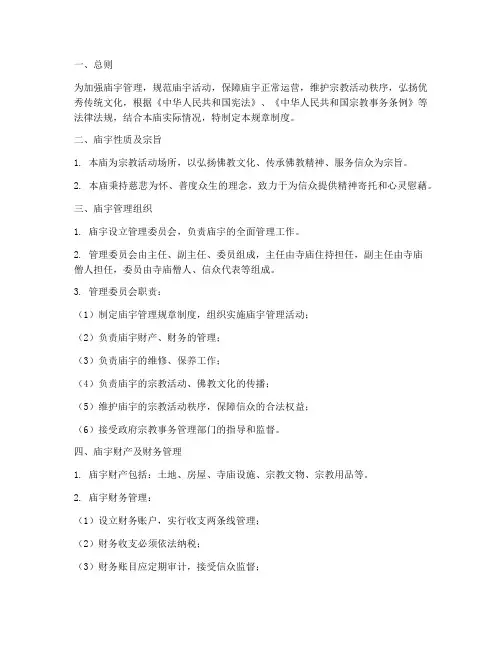 一、总则

为加强庙宇管理，规范庙宇活动，保障庙宇正常运营，维护宗教活动秩序，弘扬优秀传统文化，根据《中华人民共和国宪法》、《中华人民共和国宗教事务条例》等法律法规，结合本庙实际情况，特制定本规章制度。

二、庙宇性质及宗旨

1. 本庙为宗教活动场所，以弘扬佛教文化、传承佛教精神、服务信众为宗旨。

2. 本庙秉持慈悲为怀、普度众生的理念，致力于为信众提供精神寄托和心灵慰藉。

三、庙宇管理组织

1. 庙宇设立管理委员会，负责庙宇的全面管理工作。

2. 管理委员会由主任、副主任、委员组成，主任由寺庙住持担任，副主任由寺庙僧人担任，委员由寺庙僧人、信众代表等组成。

3. 管理委员会职责：

（1）制定庙宇管理规章制度，组织实施庙宇管理活动；

（2）负责庙宇财产、财务的管理；

（3）负责庙宇的维修、保养工作；

（4）负责庙宇的宗教活动、佛教文化的传播；

（5）维护庙宇的宗教活动秩序，保障信众的合法权益；

（6）接受政府宗教事务管理部门的指导和监督。

四、庙宇财产及财务管理

1. 庙宇财产包括：土地、房屋、寺庙设施、宗教文物、宗教用品等。

2. 庙宇财务管理：

（1）设立财务账户，实行收支两条线管理；

（2）财务收支必须依法纳税；

（3）财务账目应定期审计，接受信众监督；